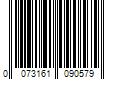 0 073161 090579